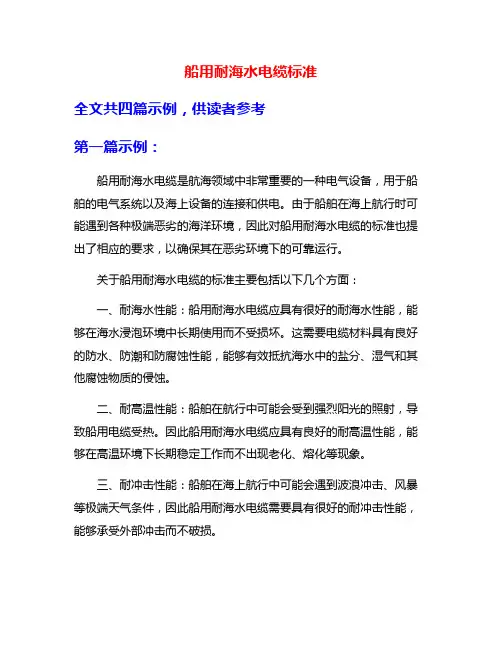 船用耐海水电缆标准

全文共四篇示例，供读者参考

第一篇示例：

船用耐海水电缆是航海领域中非常重要的一种电气设备，用于船舶的电气系统以及海上设备的连接和供电。由于船舶在海上航行时可能遇到各种极端恶劣的海洋环境，因此对船用耐海水电缆的标准也提出了相应的要求，以确保其在恶劣环境下的可靠运行。

关于船用耐海水电缆的标准主要包括以下几个方面：

一、耐海水性能：船用耐海水电缆应具有很好的耐海水性能，能够在海水浸泡环境中长期使用而不受损坏。这需要电缆材料具有良好的防水、防潮和防腐蚀性能，能够有效抵抗海水中的盐分、湿气和其他腐蚀物质的侵蚀。

二、耐高温性能：船舶在航行中可能会受到强烈阳光的照射，导致船用电缆受热。因此船用耐海水电缆应具有良好的耐高温性能，能够在高温环境下长期稳定工作而不出现老化、熔化等现象。

三、耐冲击性能：船舶在海上航行中可能会遇到波浪冲击、风暴等极端天气条件，因此船用耐海水电缆需要具有很好的耐冲击性能，能够承受外部冲击而不破损。